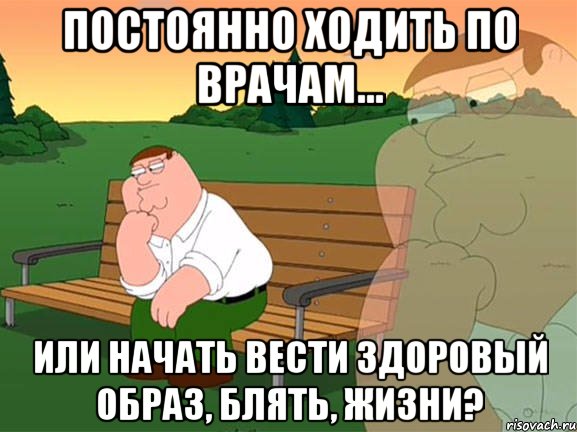 ПОСТОЯННО ХОДИТЬ ПО ВРАЧАМ...

ИЛИ НАЧАТЬ ВЕСТИ ЗДОРОВЫЙ ОБРАЗ, БЛЯТЬ, ЖИЗНИ?

risovach.ru